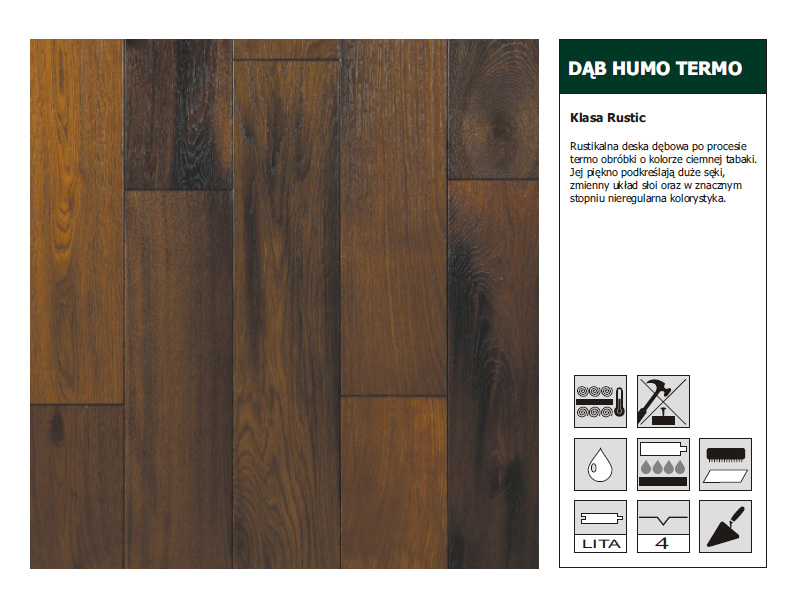 DĄB HUMO TERMO

Klasa Rustic

Rustikalna deska dębowa po procesie termo obróbki o kolorze ciemnej tabaki. Jej piękno podkreślają duże sęki, zmienny układ słoi oraz w znacznym stopniu nieregularna kolorystyka.

LITA

4